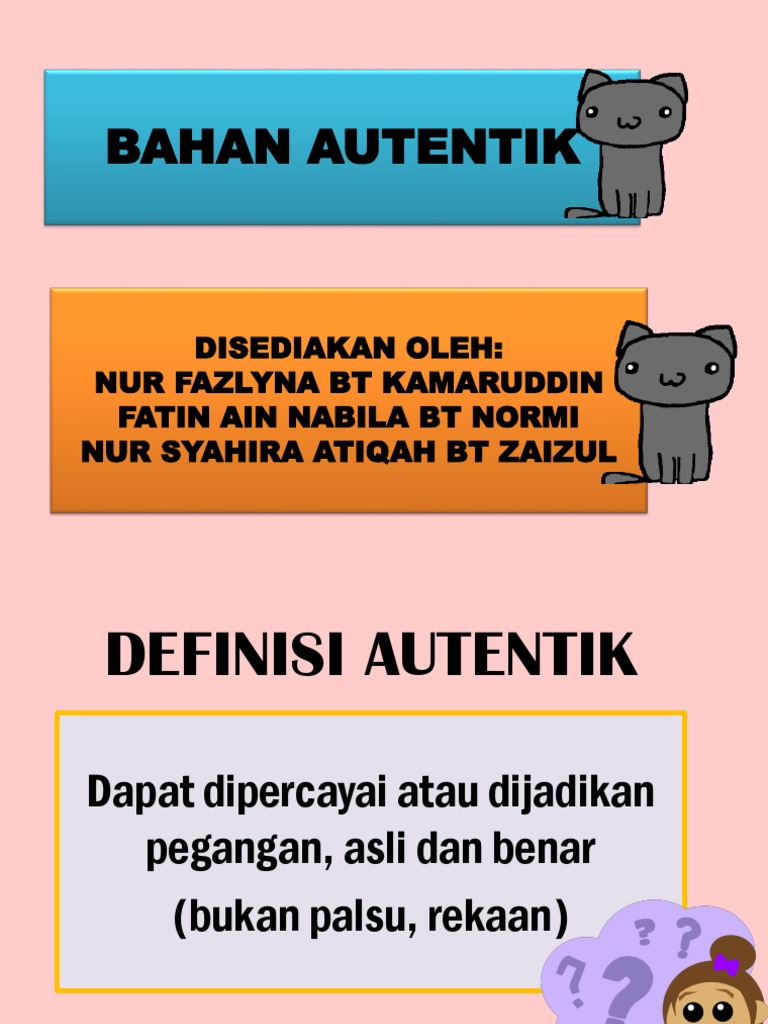 BAHAN AUTENTIK

DISEDIAKAN OLEH:
NUR FAZLYNA BT KAMARUDDIN
FATIN AIN NABILA BT NORMI
NUR SYAHIRA ATIQAH BT ZAIZUL

DEFINISI AUTENTIK

Dapat dipercayai atau dijadikan pegangan, asli dan benar
(bukan palsu, rekaan)

? ? ? ?